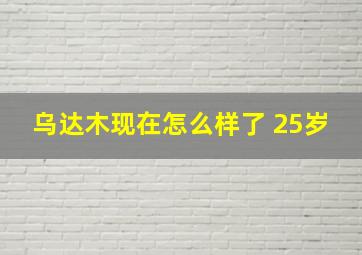 乌达木现在怎么样了 25岁